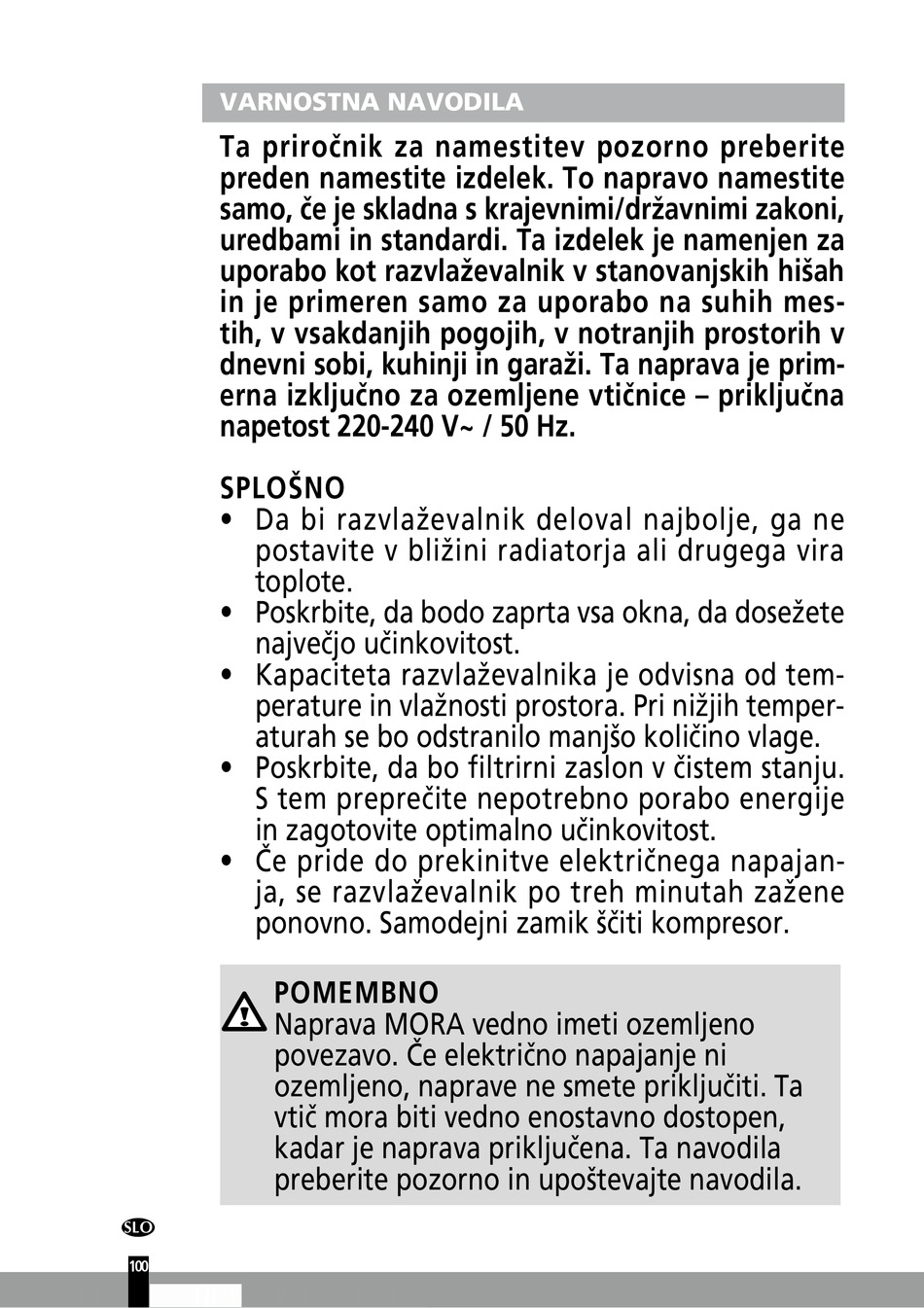 VARNOSTNA NAVODILA

Ta priročnik za namestitev pozorno preberite preden namestite izdelek. To napravo namestite samo, če je skladna s krajevnimi/državnimi zakoni, uredbami in standardi. Ta izdelek je namenjen za uporabo kot razvlaževalnik v stanovanjskih hišah in je primeren samo za uporabo na suhih mestih, v vsakdanjih pogojih, v notranjih prostorih v dnevni sobi, kuhinji in garaži. Ta naprava je primerna izključno za ozemljene vtičnice – priključna napetost 220-240 V~ / 50 Hz.

SPLOŠNO
• Da bi razvlaževalnik deloval najbolje, ga ne postavite v bližini radiatorja ali drugega vira toplote.
• Poskrbite, da bodo zaprta vsa okna, da dosežete največjo učinkovitost.
• Kapaciteta razvlaževalnika je odvisna od temperature in vlažnosti prostora. Pri nižjih temperaturah se bo odstranilo manjšo količino vlage.
• Poskrbite, da bo filtrirni zaslon v čistem stanju. S tem preprečite nepotrebno porabo energije in zagotovite optimalno učinkovitost.
• Če pride do prekinitve električnega napajanja, se razvlaževalnik po treh minutah zažene ponovno. Samodejni zamik ščiti kompresor.

POMEMBNO
Naprava MORA vedno imeti ozemljeno povezavo. Če električno napajanje ni ozemljeno, naprave ne smete priključiti. Ta vtič mora biti vedno enostavno dostopen, kadar je naprava priključena. Ta navodila preberite pozorno in upoštevajte navodila.

SLO
100